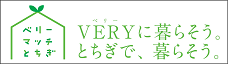 ベリー
マッチ
とちぎ

ベリー
VERYに暮らそう。
とちぎで、暮らそう。